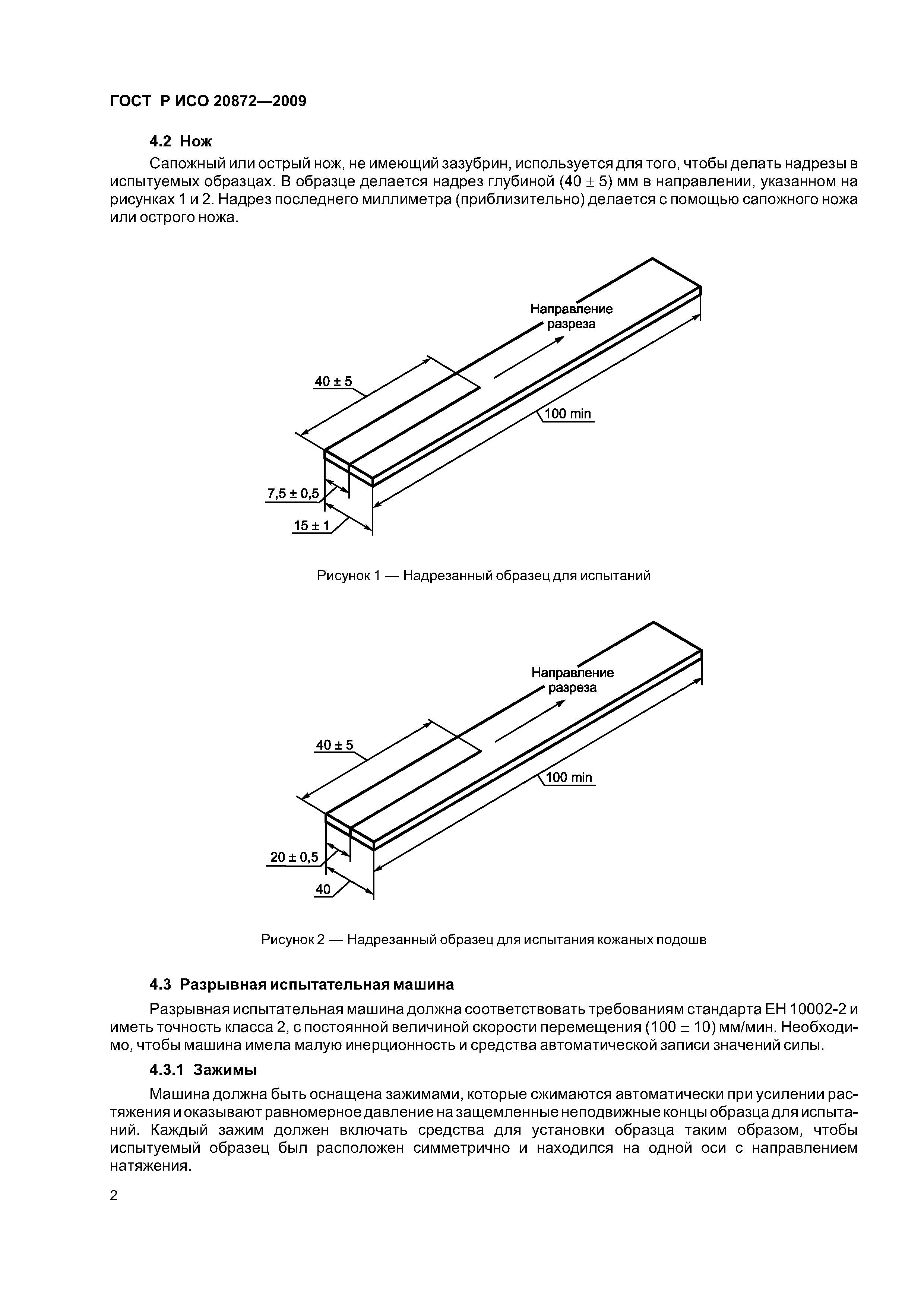 ГОСТ Р ИСО 20872—2009

4.2 Нож

Сапожный или острый нож, не имеющий зазубрин, используется для того, чтобы делать надрезы в испытуемых образцах. В образце делается надрез глубиной ($40 \pm 5$) мм в направлении, указанном на рисунках 1 и 2. Надрез последнего миллиметра (приблизительно) делается с помощью сапожного ножа или острого ножа.

Направление разреза

40 ± 5

100 min

7,5 ± 0,5

15 ± 1

Рисунок 1 — Надрезанный образец для испытаний

Направление разреза

40 ± 5

100 min

20 ± 0,5

40

Рисунок 2 — Надрезанный образец для испытания кожаных подошв

4.3 Разрывная испытательная машина

Разрывная испытательная машина должна соответствовать требованиям стандарта ЕН 10002-2 и иметь точность класса 2, с постоянной величиной скорости перемещения ($100 \pm 10$) мм/мин. Необходимо, чтобы машина имела малую инерционность и средства автоматической записи значений силы.

4.3.1 Зажимы

Машина должна быть оснащена зажимами, которые сжимаются автоматически при усилении растяжения и оказывают равномерное давление на защемленные неподвижные концы образца для испытаний. Каждый зажим должен включать средства для установки образца таким образом, чтобы испытуемый образец был расположен симметрично и находился на одной оси с направлением натяжения.

2